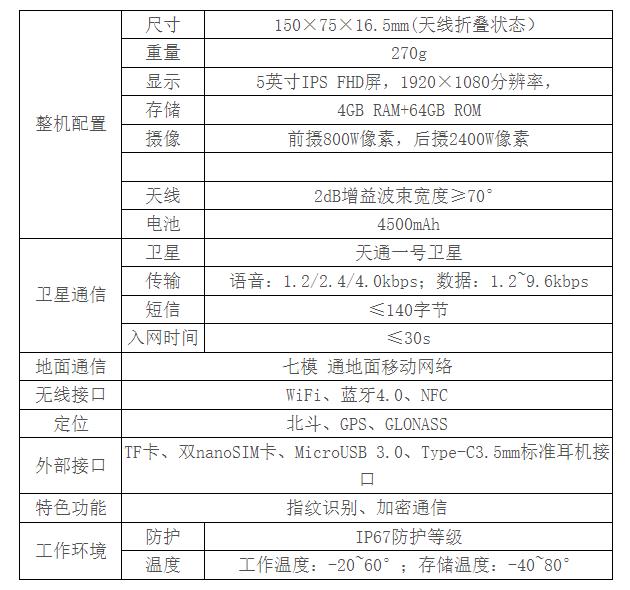 | 整机配置 | 尺寸 | 150×75×16.5mm(天线折叠状态) |
|---|---|---|
| | 重量 | 270g |
| | 显示 | 5英寸IPS FHD屏，1920×1080分辨率, |
| | 存储 | 4GB RAM+64GB ROM |
| | 摄像 | 前摄800W像素，后摄2400W像素 |
| | | |
| | 天线 | 2dB增益波束宽度≥70° |
| | 电池 | 4500mAh |
| 卫星通信 | 卫星 | 天通一号卫星 |
| | 传输 | 语音：1.2/2.4/4.0kbps；数据：1.2~9.6kbps |
| | 短信 | ≤140字节 |
| | 入网时间 | ≤30s |
| 地面通信 | 七模 通地面移动网络 | |
| 无线接口 | WiFi、蓝牙4.0、NFC | |
| 定位 | 北斗、GPS、GLONASS | |
| 外部接口 | TF卡、双nanoSIM卡、MicroUSB 3.0、Type-C3.5mm标准耳机接口 | |
| 特色功能 | 指纹识别、加密通信 | |
| 工作环境 | 防护 | IP67防护等级 |
| | 温度 | 工作温度：-20~60°；存储温度：-40~80° |